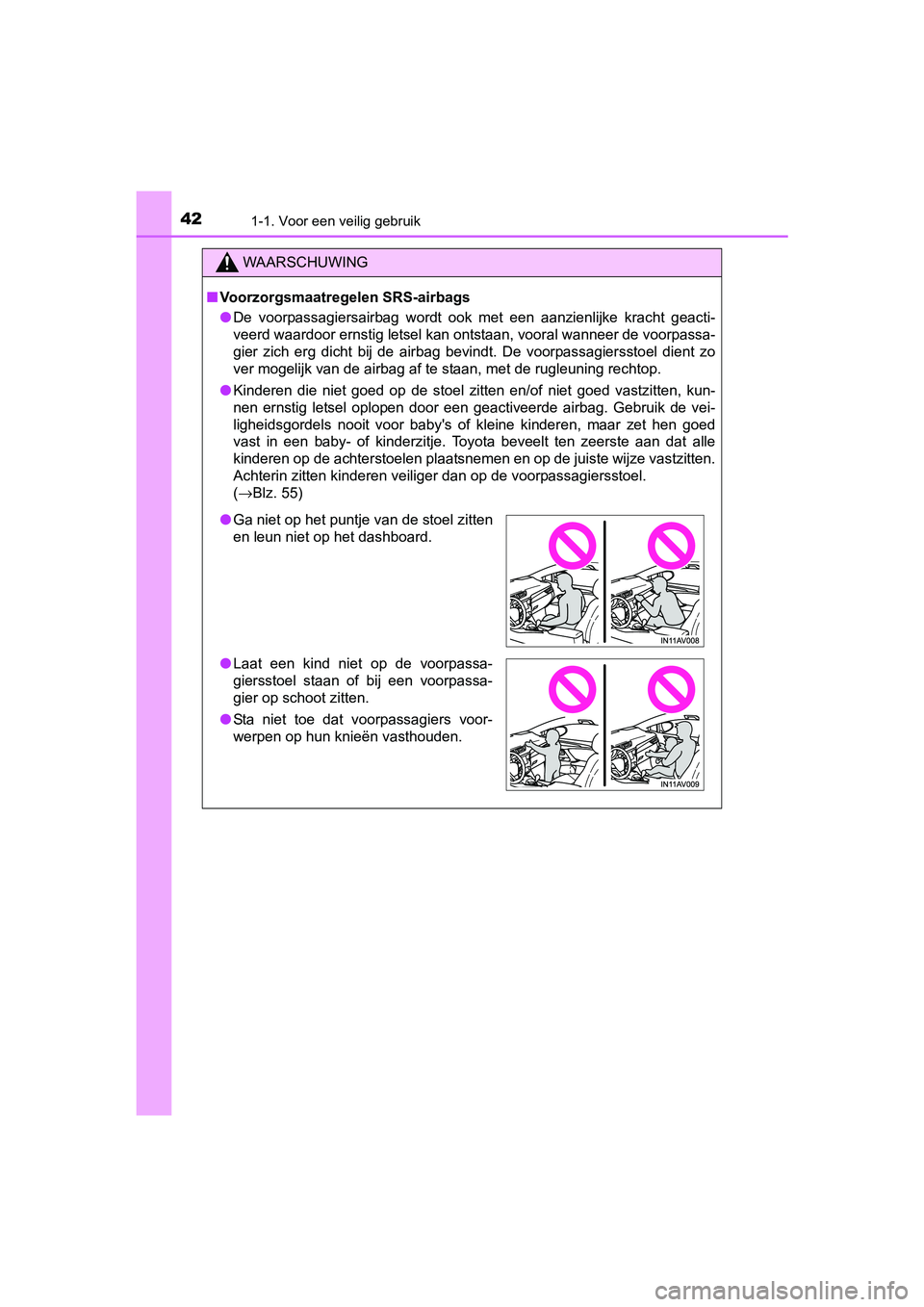 42 1-1. Voor een veilig gebruik

WAARSCHUWING

■ Voorzorgsmaatregelen SRS-airbags

● De voorpassagiersairbag wordt ook met een aanzienlijke kracht geactiveerd waardoor ernstig letsel kan ontstaan, vooral wanneer de voorpassagier zich erg dicht bij de airbag bevindt. De voorpassagiersstoel dient zo ver mogelijk van de airbag af te staan, met de rugleuning rechtop.

● Kinderen die niet goed op de stoel zitten en/of niet goed vastzitten, kunnen ernstig letsel oplopen door een geactiveerde airbag. Gebruik de veiligheidsgordels nooit voor baby's of kleine kinderen, maar zet hen goed vast in een baby- of kinderzitje. Toyota beveelt ten zeerste aan dat alle kinderen op de achterstoelen plaatsnemen en op de juiste wijze vastzitten. Achterin zitten kinderen veiliger dan op de voorpassagiersstoel. (→Blz. 55)

● Ga niet op het puntje van de stoel zitten en leun niet op het dashboard.

IN11AV008

● Laat een kind niet op de voorpassagiersstoel staan of bij een voorpassagier op schoot zitten.

● Sta niet toe dat voorpassagiers voorwerpen op hun knieën vasthouden.

IN11AV009

carmanualsonline.info